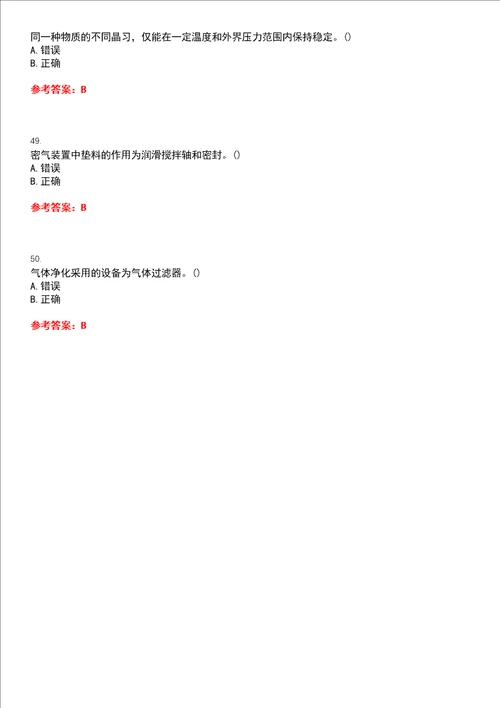 同一种物质的不同晶习，仅能在一定温度和外界压力范围内保持稳定。()
A. 错误
B. 正确

参考答案：B

49.
密气装置中垫料的作用为润滑搅拌轴和密封。()
A. 错误
B. 正确

参考答案：B

50.
气体净化采用的设备为气体过滤器。()
A. 错误
B. 正确

参考答案：B